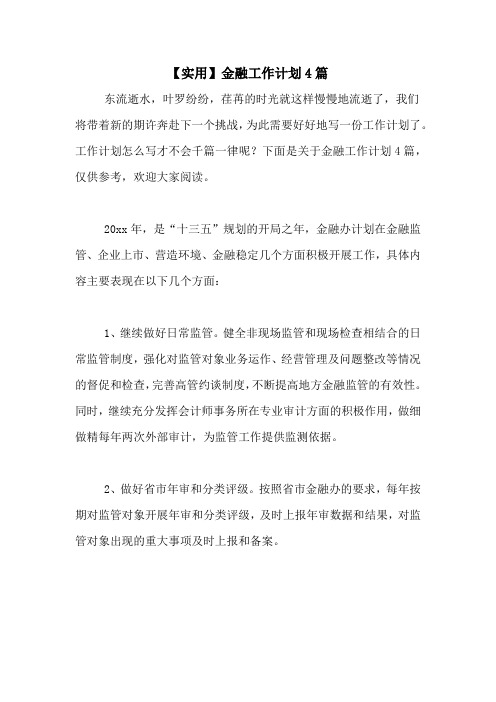 【实用】金融工作计划4篇

东流逝水，叶罗纷纷，荏苒的时光就这样慢慢地流逝了，我们将带着新的期许奔赴下一个挑战，为此需要好好地写一份工作计划了。工作计划怎么写才不会千篇一律呢？下面是关于金融工作计划4篇，仅供参考，欢迎大家阅读。

20xx年，是“十三五”规划的开局之年，金融办计划在金融监管、企业上市、营造环境、金融稳定几个方面积极开展工作，具体内容主要表现在以下几个方面：

1、继续做好日常监管。健全非现场监管和现场检查相结合的日常监管制度，强化对监管对象业务运作、经营管理及问题整改等情况的督促和检查，完善高管约谈制度，不断提高地方金融监管的有效性。同时，继续充分发挥会计师事务所在专业审计方面的积极作用，做细做精每年两次外部审计，为监管工作提供监测依据。

2、做好省市年审和分类评级。按照省市金融办的要求，每年按期对监管对象开展年审和分类评级，及时上报年审数据和结果，对监管对象出现的重大事项及时上报和备案。